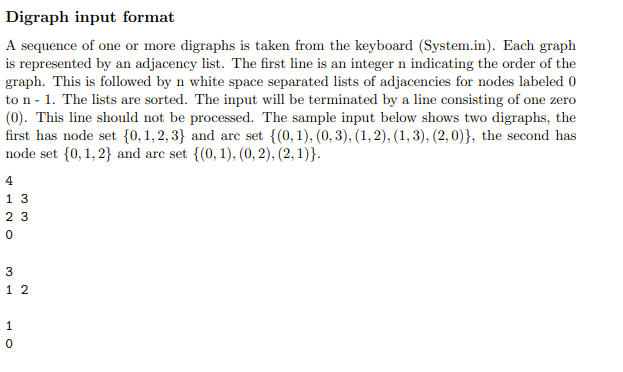 Digraph input format

A sequence of one or more digraphs is taken from the keyboard (System.in). Each graph is represented by an adjacency list. The first line is an integer n indicating the order of the graph. This is followed by n white space separated lists of adjacencies for nodes labeled 0 to n - 1. The lists are sorted. The input will be terminated by a line consisting of one zero (0). This line should not be processed. The sample input below shows two digraphs, the first has node set $\{0, 1, 2, 3\}$ and arc set $\{(0, 1), (0, 3), (1, 2), (1, 3), (2, 0)\}$, the second has node set $\{0, 1, 2\}$ and arc set $\{(0, 1), (0, 2), (2, 1)\}$.

4
1 3
2 3
0

3
1 2

1
0